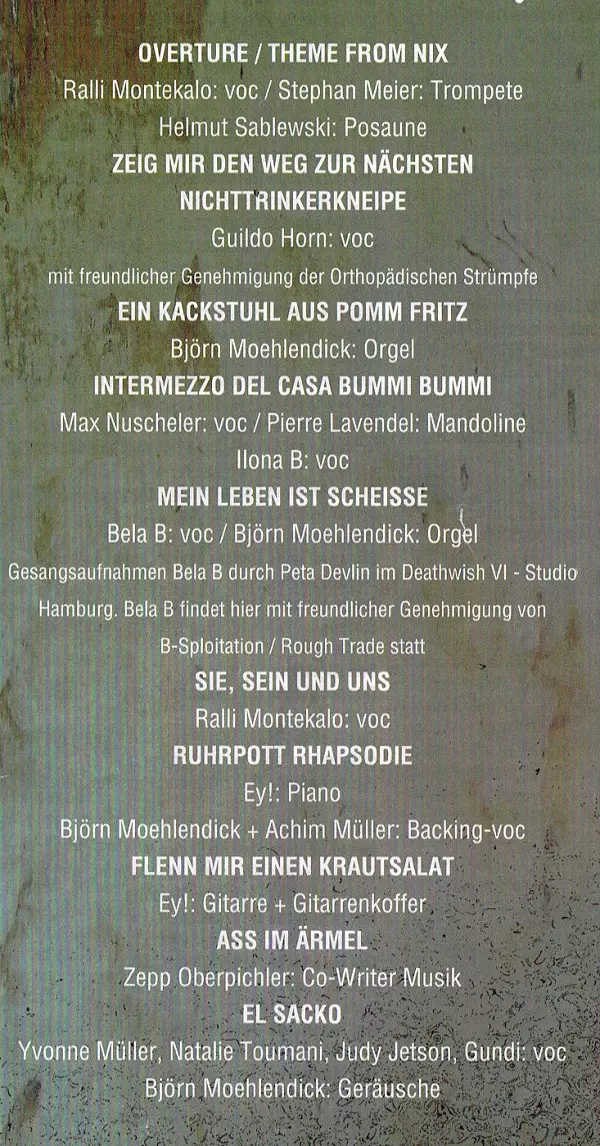 OVERTURE / THEME FROM NIX

Ralli Montekalo: voc / Stephan Meier: Trompete

Helmut Sablewski: Posaune

ZEIG MIR DEN WEG ZUR NÄCHSTEN NICHTTRINKERKNEIPE

Guildo Horn: voc

mit freundlicher Genehmigung der Orthopädischen Strümpfe

EIN KACKSTUHL AUS POMM FRITZ

Björn Moehlendick: Orgel

INTERMEZZO DEL CASA BUMMI BUMMI

Max Nuscheler: voc / Pierre Lavendel: Mandoline

Ilona B: voc

MEIN LEBEN IST SCHEISSE

Bela B: voc / Björn Moehlendick: Orgel

Gesangsaufnahmen Bela B durch Peta Devlin im Deathwish VI - Studio Hamburg. Bela B findet hier mit freundlicher Genehmigung von B-Sploitation / Rough Trade statt

SIE, SEIN UND UNS

Ralli Montekalo: voc

RUHRPOTT RHAPSODIE

Ey!: Piano

Björn Moehlendick + Achim Müller: Backing-voc

FLENN MIR EINEN KRAUTSALAT

Ey!: Gitarre + Gitarrenkoffer

ASS IM ÄRMEL

Zepp Oberpichler: Co-Writer Musik

EL SACKO

Yvonne Müller, Natalie Toumani, Judy Jetson, Gundi: voc

Björn Moehlendick: Geräusche